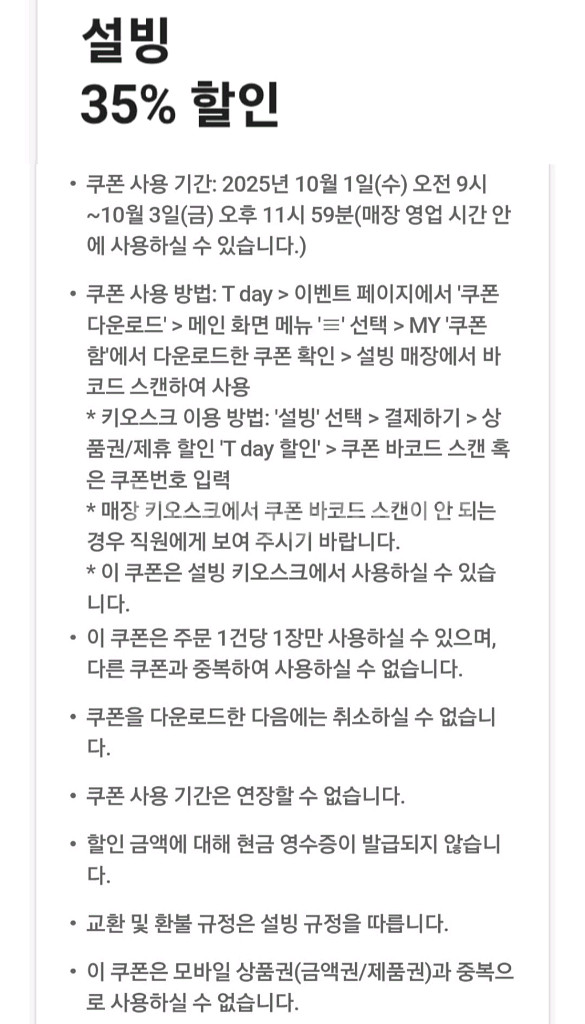 설빙
35% 할인

• 쿠폰 사용 기간: 2025년 10월 1일(수) 오전 9시 ~10월 3일(금) 오후 11시 59분(매장 영업 시간 안에 사용하실 수 있습니다.)

• 쿠폰 사용 방법: T day > 이벤트 페이지에서 '쿠폰 다운로드' > 메인 화면 메뉴 '≡' 선택 > MY '쿠폰함'에서 다운로드한 쿠폰 확인 > 설빙 매장에서 바코드 스캔하여 사용
* 키오스크 이용 방법: '설빙' 선택 > 결제하기 > 상품권/제휴 할인 'T day 할인' > 쿠폰 바코드 스캔 혹은 쿠폰번호 입력
* 매장 키오스크에서 쿠폰 바코드 스캔이 안 되는 경우 직원에게 보여 주시기 바랍니다.
* 이 쿠폰은 설빙 키오스크에서 사용하실 수 있습니다.

• 이 쿠폰은 주문 1건당 1장만 사용하실 수 있으며, 다른 쿠폰과 중복하여 사용하실 수 없습니다.

• 쿠폰을 다운로드한 다음에는 취소하실 수 없습니다.

• 쿠폰 사용 기간은 연장할 수 없습니다.

• 할인 금액에 대해 현금 영수증이 발급되지 않습니다.

• 교환 및 환불 규정은 설빙 규정을 따릅니다.

• 이 쿠폰은 모바일 상품권(금액권/제품권)과 중복으로 사용하실 수 없습니다.